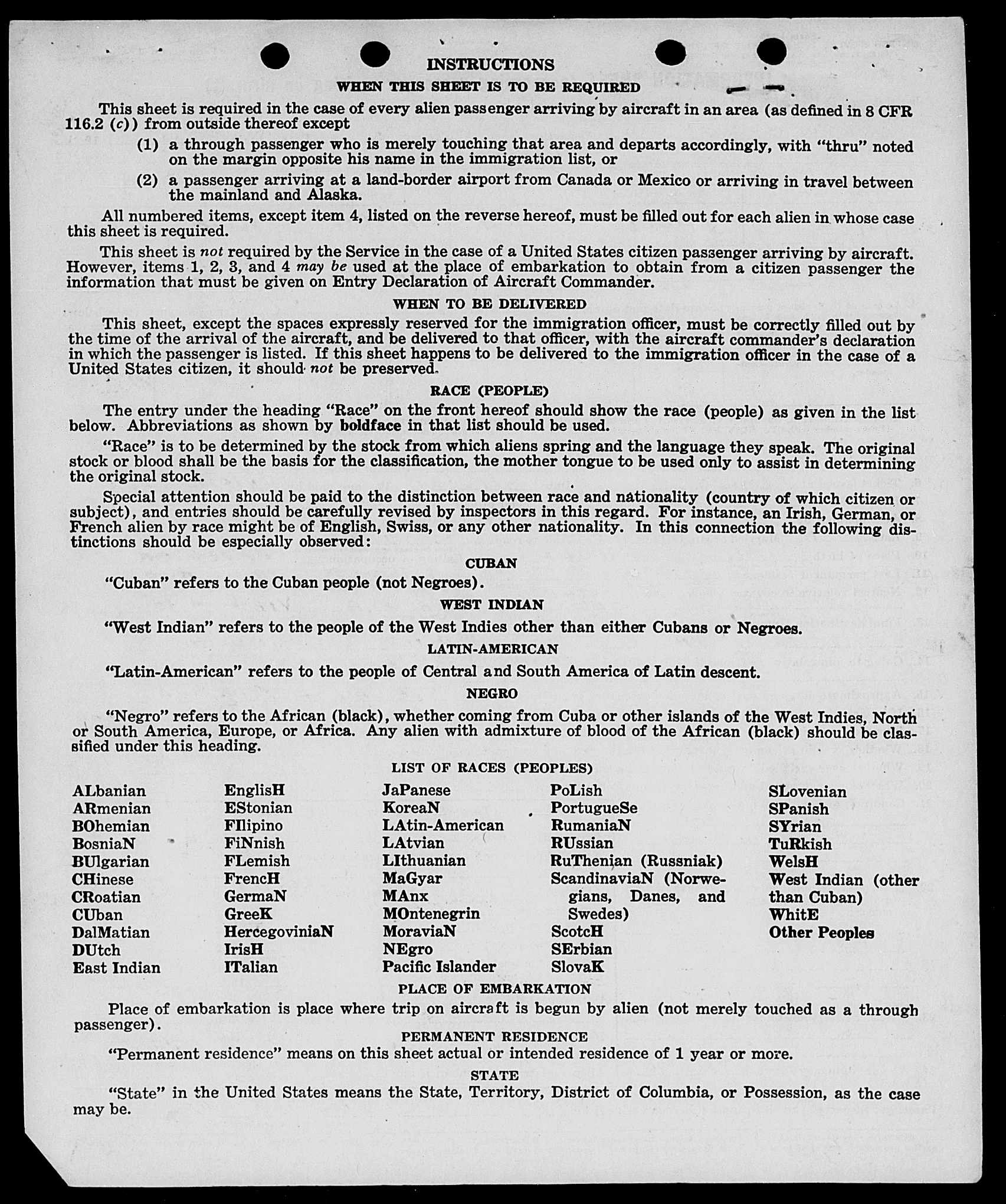 INSTRUCTIONS

WHEN THIS SHEET IS TO BE REQUIRED

This sheet is required in the case of every alien passenger arriving by aircraft in an area (as defined in 8 CFR 116.2 (c)) from outside thereof except

(1) a through passenger who is merely touching that area and departs accordingly, with "thru" noted on the margin opposite his name in the immigration list, or

(2) a passenger arriving at a land-border airport from Canada or Mexico or arriving in travel between the mainland and Alaska.

All numbered items, except item 4, listed on the reverse hereof, must be filled out for each alien in whose case this sheet is required.

This sheet is not required by the Service in the case of a United States citizen passenger arriving by aircraft. However, items 1, 2, 3, and 4 may be used at the place of embarkation to obtain from a citizen passenger the information that must be given on Entry Declaration of Aircraft Commander.

WHEN TO BE DELIVERED

This sheet, except the spaces expressly reserved for the immigration officer, must be correctly filled out by the time of the arrival of the aircraft, and be delivered to that officer, with the aircraft commander's declaration in which the passenger is listed. If this sheet happens to be delivered to the immigration officer in the case of a United States citizen, it should not be preserved.

RACE (PEOPLE)

The entry under the heading "Race" on the front hereof should show the race (people) as given in the list below. Abbreviations as shown by boldface in that list should be used.

"Race" is to be determined by the stock from which aliens spring and the language they speak. The original stock or blood shall be the basis for the classification, the mother tongue to be used only to assist in determining the original stock.

Special attention should be paid to the distinction between race and nationality (country of which citizen or subject), and entries should be carefully revised by inspectors in this regard. For instance, an Irish, German, or French alien by race might be of English, Swiss, or any other nationality. In this connection the following distinctions should be especially observed:

CUBAN

"Cuban" refers to the Cuban people (not Negroes).

WEST INDIAN

"West Indian" refers to the people of the West Indies other than either Cubans or Negroes.

LATIN-AMERICAN

"Latin-American" refers to the people of Central and South America of Latin descent.

NEGRO

"Negro" refers to the African (black), whether coming from Cuba or other islands of the West Indies, North or South America, Europe, or Africa. Any alien with admixture of blood of the African (black) should be classified under this heading.

LIST OF RACES (PEOPLES)

ALbanian
ARmenian
BOhemian
BosniaN
BUlgarian
CHinese
CRoatian
CUban
DalMatian
DUtch
East Indian

EnglisH
EStonian
FIlipino
FiNnish
FLemish
FrencH
GermaN
GreeK
HercegoviniaN
IrisH
ITalian

JaPanese
KoreaN
LAtin-American
LAtvian
LIthuanian
MaGyar
MAnx
MOntenegrin
MoraviaN
NEgro
Pacific Islander

PoLish
PortugueSe
RumaniaN
RUssian
RuThenian (Russniak)
ScandinaviaN (Norwegians, Danes, and Swedes)
ScotcH
SErbian
SlovaK

SLovenian
SPanish
SYrian
TuRkish
WelsH
West Indian (other than Cuban)
WhitE
Other Peoples

PLACE OF EMBARKATION

Place of embarkation is place where trip on aircraft is begun by alien (not merely touched as a through passenger).

PERMANENT RESIDENCE

"Permanent residence" means on this sheet actual or intended residence of 1 year or more.

STATE

"State" in the United States means the State, Territory, District of Columbia, or Possession, as the case may be.